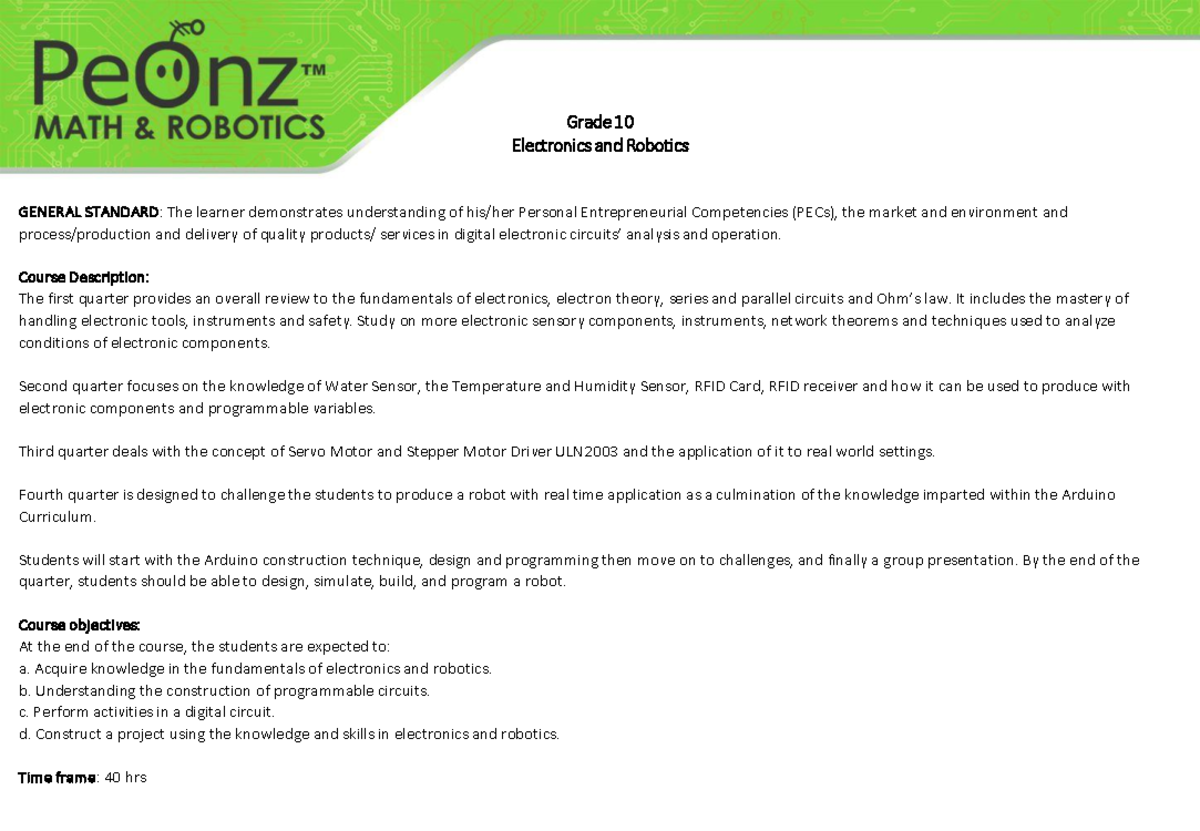 PeOnz™
MATH & ROBOTICS

Grade 10
Electronics and Robotics

GENERAL STANDARD: The learner demonstrates understanding of his/her Personal Entrepreneurial Competencies (PECs), the market and environment and process/production and delivery of quality products/ services in digital electronic circuits' analysis and operation.

Course Description:
The first quarter provides an overall review to the fundamentals of electronics, electron theory, series and parallel circuits and Ohm's law. It includes the mastery of handling electronic tools, instruments and safety. Study on more electronic sensory components, instruments, network theorems and techniques used to analyze conditions of electronic components.

Second quarter focuses on the knowledge of Water Sensor, the Temperature and Humidity Sensor, RFID Card, RFID receiver and how it can be used to produce with electronic components and programmable variables.

Third quarter deals with the concept of Servo Motor and Stepper Motor Driver ULN2003 and the application of it to real world settings.

Fourth quarter is designed to challenge the students to produce a robot with real time application as a culmination of the knowledge imparted within the Arduino Curriculum.

Students will start with the Arduino construction technique, design and programming then move on to challenges, and finally a group presentation. By the end of the quarter, students should be able to design, simulate, build, and program a robot.

Course objectives:
At the end of the course, the students are expected to:
a. Acquire knowledge in the fundamentals of electronics and robotics.
b. Understanding the construction of programmable circuits.
c. Perform activities in a digital circuit.
d. Construct a project using the knowledge and skills in electronics and robotics.

Time frame: 40 hrs